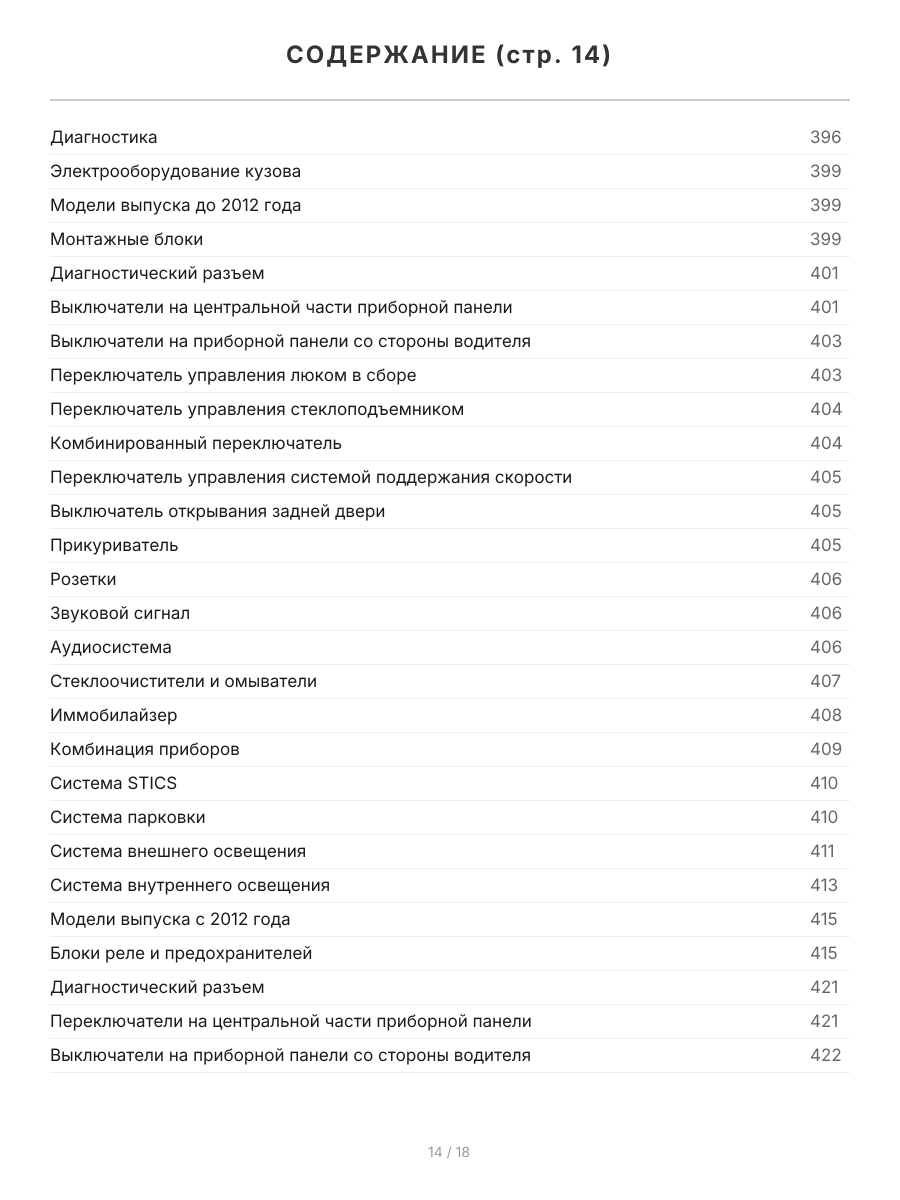 СОДЕРЖАНИЕ (стр. 14)

| | |
|---|---|
| Диагностика | 396 |
| Электрооборудование кузова | 399 |
| Модели выпуска до 2012 года | 399 |
| Монтажные блоки | 399 |
| Диагностический разъем | 401 |
| Выключатели на центральной части приборной панели | 401 |
| Выключатели на приборной панели со стороны водителя | 403 |
| Переключатель управления люком в сборе | 403 |
| Переключатель управления стеклоподъемником | 404 |
| Комбинированный переключатель | 404 |
| Переключатель управления системой поддержания скорости | 405 |
| Выключатель открывания задней двери | 405 |
| Прикуриватель | 405 |
| Розетки | 406 |
| Звуковой сигнал | 406 |
| Аудиосистема | 406 |
| Стеклоочистители и омыватели | 407 |
| Иммобилайзер | 408 |
| Комбинация приборов | 409 |
| Система STICS | 410 |
| Система парковки | 410 |
| Система внешнего освещения | 411 |
| Система внутреннего освещения | 413 |
| Модели выпуска с 2012 года | 415 |
| Блоки реле и предохранителей | 415 |
| Диагностический разъем | 421 |
| Переключатели на центральной части приборной панели | 421 |
| Выключатели на приборной панели со стороны водителя | 422 |

14 / 18